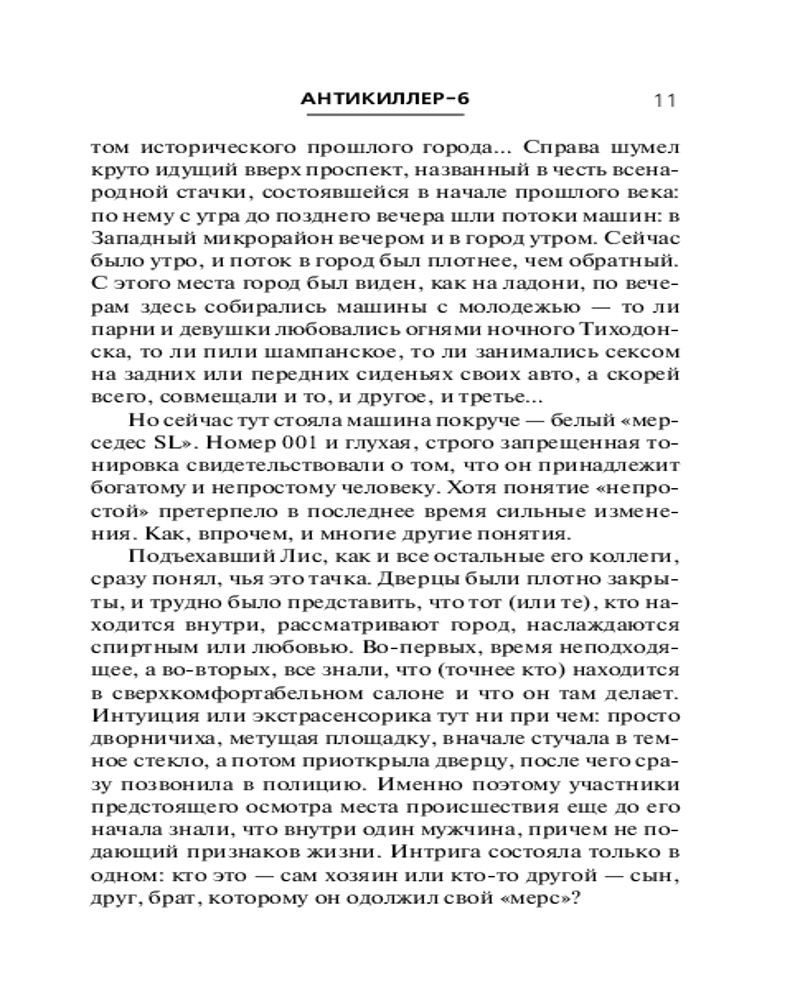 АНТИКИЛЛЕР-6 11

том исторического прошлого города... Справа шумел круто идущий вверх проспект, названный в честь всенародной стачки, состоявшейся в начале прошлого века: по нему с утра до позднего вечера шли потоки машин: в Западный микрорайон вечером и в город утром. Сейчас было утро, и поток в город был плотнее, чем обратный. С этого места город был виден, как на ладони, по вечерам здесь собирались машины с молодежью — то ли парни и девушки любовались огнями ночного Тиходонска, то ли пили шампанское, то ли занимались сексом на задних или передних сиденьях своих авто, а скорей всего, совмещали и то, и другое, и третье...

Но сейчас тут стояла машина покруче — белый «мерседес SL». Номер 001 и глухая, строго запрещенная тонировка свидетельствовали о том, что он принадлежит богатому и непростому человеку. Хотя понятие «непростой» претерпело в последнее время сильные изменения. Как, впрочем, и многие другие понятия.

Подъехавший Лис, как и все остальные его коллеги, сразу понял, чья это тачка. Дверцы были плотно закрыты, и трудно было представить, что тот (или те), кто находится внутри, рассматривают город, наслаждаются спиртным или любовью. Во-первых, время неподходящее, а во-вторых, все знали, что (точнее кто) находится в сверхкомфортабельном салоне и что он там делает. Интуиция или экстрасенсорика тут ни при чем: просто дворничиха, метущая площадку, вначале стучала в темное стекло, а потом приоткрыла дверцу, после чего сразу позвонила в полицию. Именно поэтому участники предстоящего осмотра места происшествия еще до его начала знали, что внутри один мужчина, причем не подающий признаков жизни. Интрига состояла только в одном: кто это — сам хозяин или кто-то другой — сын, друг, брат, которому он одолжил свой «мерс»?